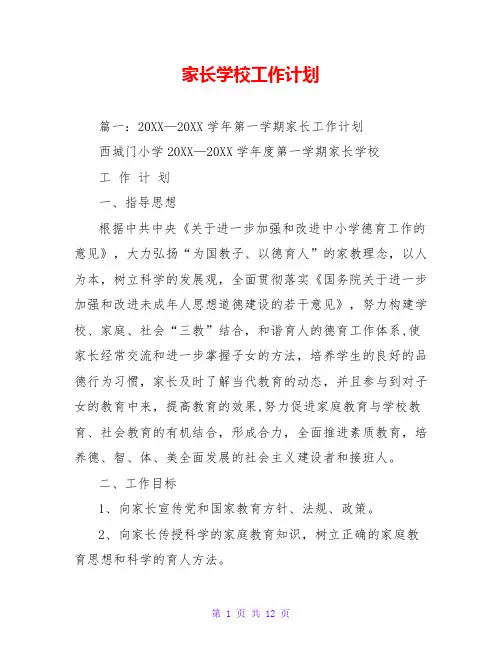 家长学校工作计划

篇一：20XX—20XX 学年第一学期家长工作计划

西城门小学 20XX—20XX 学年度第一学期家长学校

工 作 计 划

一、指导思想

根据中共中央《关于进一步加强和改进中小学德育工作的意见》，大力弘扬“为国教子、以德育人”的家教理念，以人为本，树立科学的发展观，全面贯彻落实《国务院关于进一步加强和改进未成年人思想道德建设的若干意见》，努力构建学校、家庭、社会“三教”结合，和谐育人的德育工作体系,使家长经常交流和进一步掌握子女的方法，培养学生的良好的品德行为习惯，家长及时了解当代教育的动态，并且参与到对子女的教育中来，提高教育的效果,努力促进家庭教育与学校教育、社会教育的有机结合，形成合力，全面推进素质教育，培养德、智、体、美全面发展的社会主义建设者和接班人。

二、工作目标

1、向家长宣传党和国家教育方针、法规、政策。

2、向家长传授科学的家庭教育知识，树立正确的家庭教育思想和科学的育人方法。

第 1 页 共 12 页